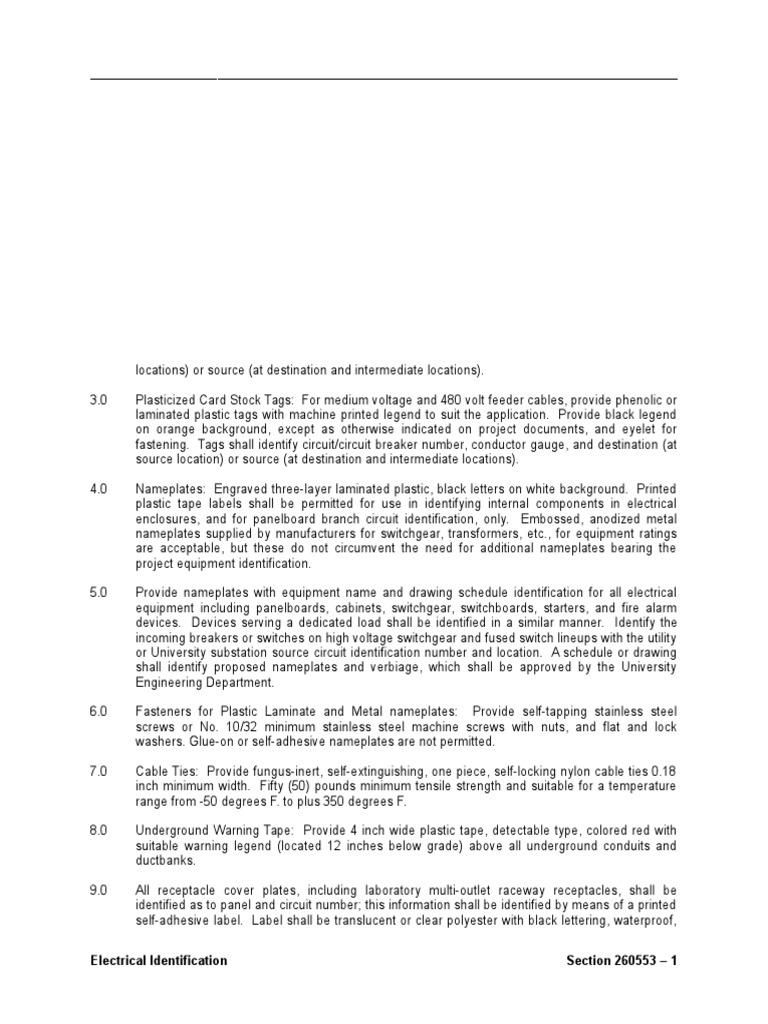 locations) or source (at destination and intermediate locations).

3.0 Plasticized Card Stock Tags: For medium voltage and 480 volt feeder cables, provide phenolic or laminated plastic tags with machine printed legend to suit the application. Provide black legend on orange background, except as otherwise indicated on project documents, and eyelet for fastening. Tags shall identify circuit/circuit breaker number, conductor gauge, and destination (at source location) or source (at destination and intermediate locations).

4.0 Nameplates: Engraved three-layer laminated plastic, black letters on white background. Printed plastic tape labels shall be permitted for use in identifying internal components in electrical enclosures, and for panelboard branch circuit identification, only. Embossed, anodized metal nameplates supplied by manufacturers for switchgear, transformers, etc., for equipment ratings are acceptable, but these do not circumvent the need for additional nameplates bearing the project equipment identification.

5.0 Provide nameplates with equipment name and drawing schedule identification for all electrical equipment including panelboards, cabinets, switchgear, switchboards, starters, and fire alarm devices. Devices serving a dedicated load shall be identified in a similar manner. Identify the incoming breakers or switches on high voltage switchgear and fused switch lineups with the utility or University substation source circuit identification number and location. A schedule or drawing shall identify proposed nameplates and verbiage, which shall be approved by the University Engineering Department.

6.0 Fasteners for Plastic Laminate and Metal nameplates: Provide self-tapping stainless steel screws or No. 10/32 minimum stainless steel machine screws with nuts, and flat and lock washers. Glue-on or self-adhesive nameplates are not permitted.

7.0 Cable Ties: Provide fungus-inert, self-extinguishing, one piece, self-locking nylon cable ties 0.18 inch minimum width. Fifty (50) pounds minimum tensile strength and suitable for a temperature range from -50 degrees F. to plus 350 degrees F.

8.0 Underground Warning Tape: Provide 4 inch wide plastic tape, detectable type, colored red with suitable warning legend (located 12 inches below grade) above all underground conduits and ductbanks.

9.0 All receptacle cover plates, including laboratory multi-outlet raceway receptacles, shall be identified as to panel and circuit number; this information shall be identified by means of a printed self-adhesive label. Label shall be translucent or clear polyester with black lettering, waterproof,

Electrical Identification Section 260553 – 1